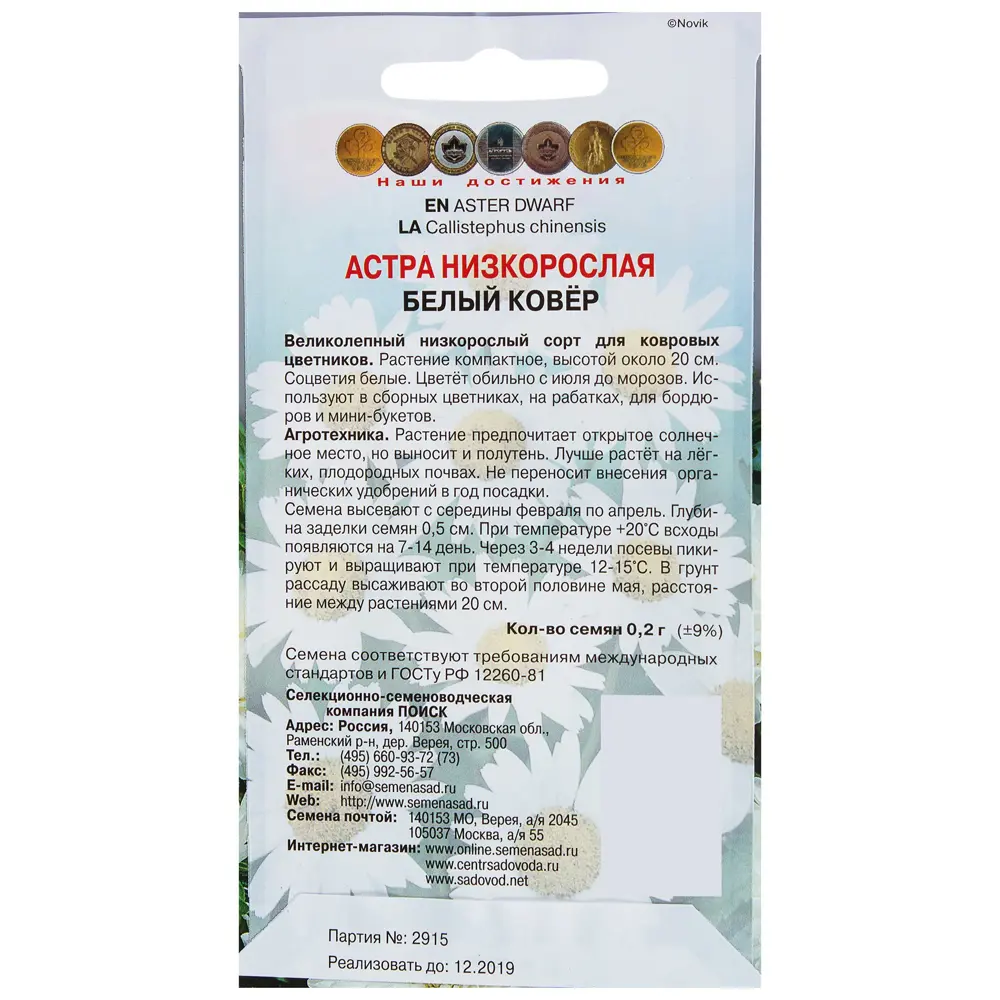 ©Novik

Наши достижения

EN ASTER DWARF
LA Callistephus chinensis

АСТРА НИЗКОРОСЛАЯ
БЕЛЫЙ КОВЁР

Великолепный низкорослый сорт для ковровых цветников. Растение компактное, высотой около 20 см. Соцветия белые. Цветёт обильно с июля до морозов. Используют в сборных цветниках, на рабатках, для бордюров и мини-букетов.
Агротехника. Растение предпочитает открытое солнечное место, но выносит и полутень. Лучше растёт на лёгких, плодородных почвах. Не переносит внесения органических удобрений в год посадки.
Семена высевают с середины февраля по апрель. Глубина заделки семян 0,5 см. При температуре +20°С всходы появляются на 7-14 день. Через 3-4 недели посевы пикируют и выращивают при температуре 12-15°С. В грунт рассаду высаживают во второй половине мая, расстояние между растениями 20 см.

Кол-во семян 0,2 г (±9%)

Семена соответствуют требованиям международных стандартов и ГОСТу РФ 12260-81

Селекционно-семеноводческая компания ПОИСК
Адрес: Россия, 140153 Московская обл., Раменский р-н, дер. Верея, стр. 500
Тел.: (495) 660-93-72 (73)
Факс: (495) 992-56-57
E-mail: info@semenasad.ru
Web: http://www.semenasad.ru
Семена почтой: 140153 МО, Верея, а/я 2045
105037 Москва, а/я 55
Интернет-магазин: www.online.semenasad.ru
www.centrsadovoda.ru
www.sadovod.net

Партия №: 2915
Реализовать до: 12.2019